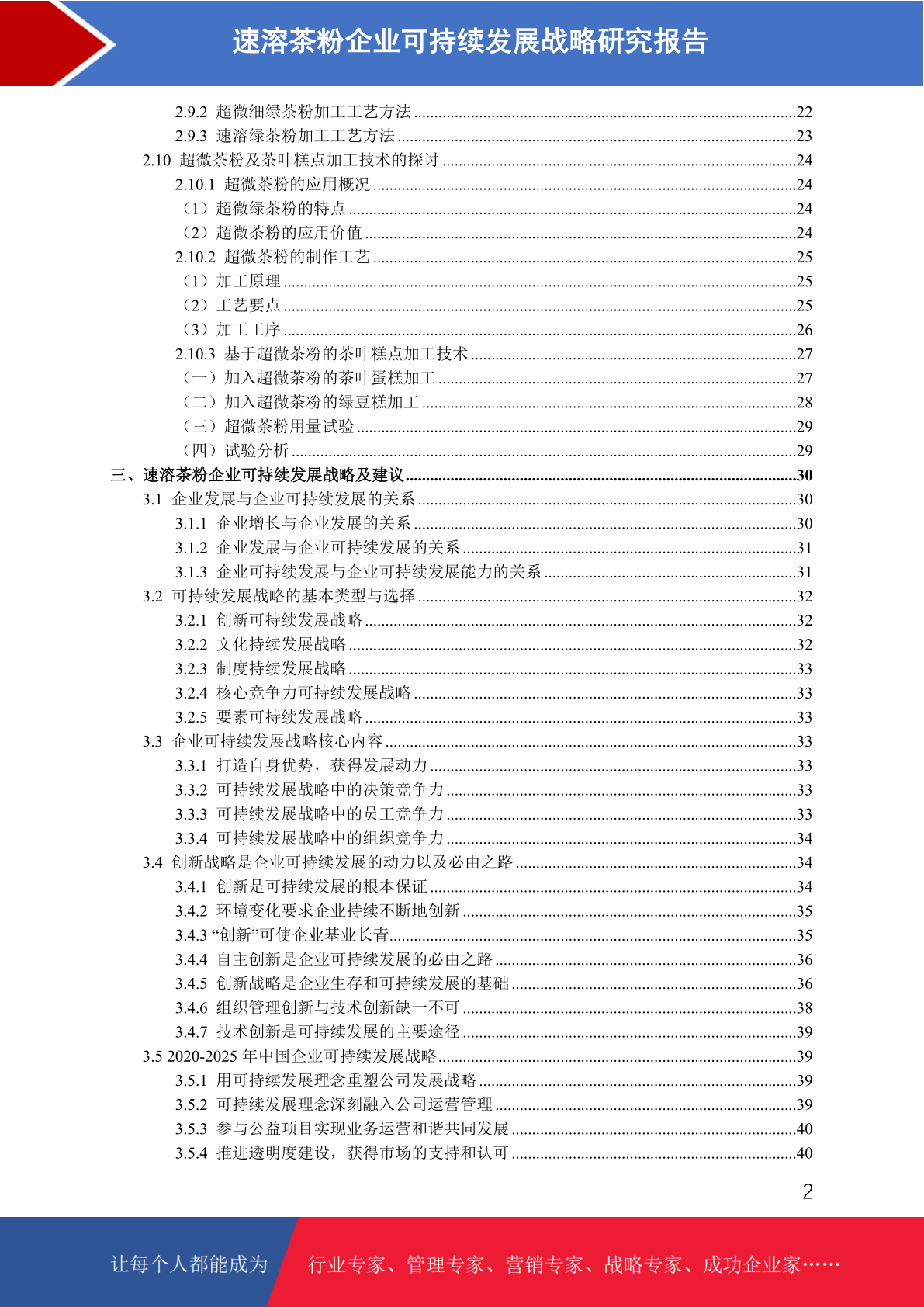 速溶茶粉企业可持续发展战略研究报告

2.9.2 超微细绿茶粉加工工艺方法 ........22
2.9.3 速溶绿茶粉加工工艺方法 ........23
2.10 超微茶粉及茶叶糕点加工技术的探讨 ........24
2.10.1 超微茶粉的应用概况 ........24
（1）超微绿茶粉的特点 ........24
（2）超微茶粉的应用价值 ........24
2.10.2 超微茶粉的制作工艺 ........25
（1）加工原理 ........25
（2）工艺要点 ........25
（3）加工工序 ........26
2.10.3 基于超微茶粉的茶叶糕点加工技术 ........27
（一）加入超微茶粉的茶叶蛋糕加工 ........27
（二）加入超微茶粉的绿豆糕加工 ........28
（三）超微茶粉用量试验 ........29
（四）试验分析 ........29
三、速溶茶粉企业可持续发展战略及建议 ........30
3.1 企业发展与企业可持续发展的关系 ........30
3.1.1 企业增长与企业发展的关系 ........30
3.1.2 企业发展与企业可持续发展的关系 ........31
3.1.3 企业可持续发展与企业可持续发展能力的关系 ........31
3.2 可持续发展战略的基本类型与选择 ........32
3.2.1 创新可持续发展战略 ........32
3.2.2 文化持续发展战略 ........32
3.2.3 制度持续发展战略 ........33
3.2.4 核心竞争力可持续发展战略 ........33
3.2.5 要素可持续发展战略 ........33
3.3 企业可持续发展战略核心内容 ........33
3.3.1 打造自身优势，获得发展动力 ........33
3.3.2 可持续发展战略中的决策竞争力 ........33
3.3.3 可持续发展战略中的员工竞争力 ........33
3.3.4 可持续发展战略中的组织竞争力 ........34
3.4 创新战略是企业可持续发展的动力以及必由之路 ........34
3.4.1 创新是可持续发展的根本保证 ........34
3.4.2 环境变化要求企业持续不断地创新 ........35
3.4.3 “创新”可使企业基业长青 ........35
3.4.4 自主创新是企业可持续发展的必由之路 ........36
3.4.5 创新战略是企业生存和可持续发展的基础 ........36
3.4.6 组织管理创新与技术创新缺一不可 ........38
3.4.7 技术创新是可持续发展的主要途径 ........39
3.5 2020-2025 年中国企业可持续发展战略 ........39
3.5.1 用可持续发展理念重塑公司发展战略 ........39
3.5.2 可持续发展理念深刻融入公司运营管理 ........39
3.5.3 参与公益项目实现业务运营和谐共同发展 ........40
3.5.4 推进透明度建设，获得市场的支持和认可 ........40

2

让每个人都能成为 行业专家、管理专家、营销专家、战略专家、成功企业家……